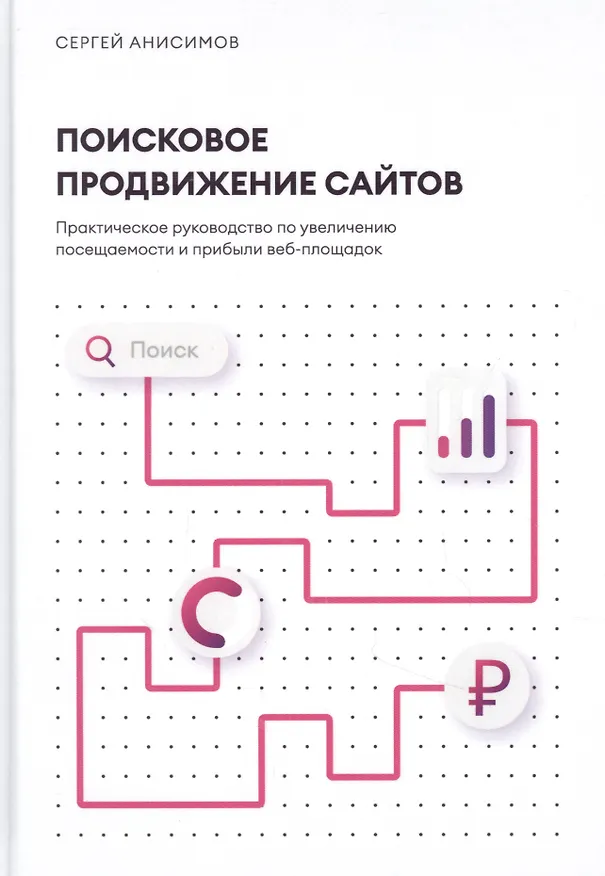 СЕРГЕЙ АНИСИМОВ

ПОИСКОВОЕ ПРОДВИЖЕНИЕ САЙТОВ

Практическое руководство по увеличению посещаемости и прибыли веб-площадок

Поиск

₽